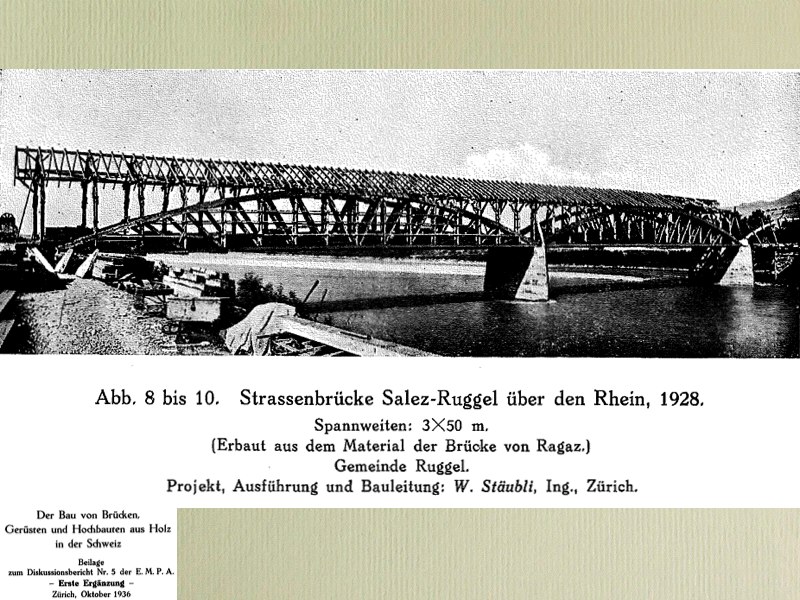 Abb. 8 bis 10. Strassenbrücke Salez-Ruggel über den Rhein, 1928.
Spannweiten: $3 \times 50$ m.
(Erbaut aus dem Material der Brücke von Ragaz.)
Gemeinde Ruggel.
Projekt, Ausführung und Bauleitung: W. Stäubli, Ing., Zürich.

Der Bau von Brücken, Gerüsten und Hochbauten aus Holz in der Schweiz

Beilage zum Diskussionsbericht Nr. 5 der E. M. P. A.
– Erste Ergänzung –
Zürich, Oktober 1936